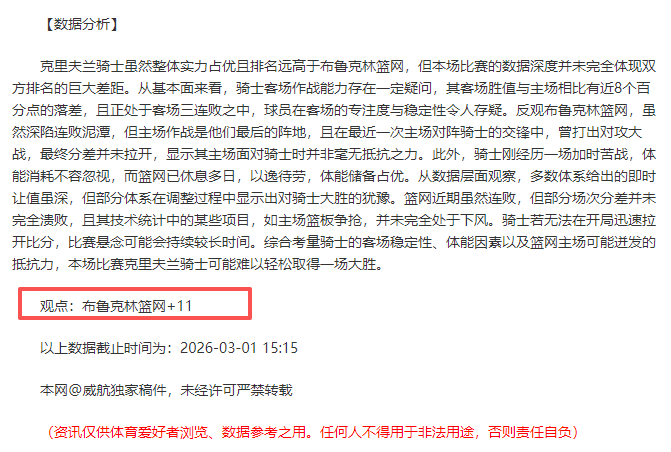 【数据分析】

克里夫兰骑士虽然整体实力占优且排名远高于布鲁克林篮网，但本场比赛的数据深度并未完全体现双方排名的巨大差距。从基本面来看，骑士客场作战能力存在一定疑问，其客场胜值与主场相比有近8个百分点的落差，且正处于客场三连败之中，球员在客场的专注度与稳定性令人存疑。反观布鲁克林篮网，虽然深陷连败泥潭，但主场作战是他们最后的阵地，且在最近一次主场对阵骑士的交锋中，曾打出对攻大战，最终分差并未拉开，显示其主场面对骑士时并非毫无抵抗之力。此外，骑士刚经历一场加时苦战，体能消耗不容忽视，而篮网已休息多日，以逸待劳，体能储备占优。从数据层面观察，多数体系给出的即时让值虽深，但部分体系在调整过程中显示出对骑士大胜的犹豫。篮网近期虽然连败，但部分场次分差并未完全溃败，且其技术统计中的某些项目，如主场篮板争抢，并未完全处于下风。骑士若无法在开局迅速拉开比分，比赛悬念可能会持续较长时间。综合考量骑士的客场稳定性、体能因素以及篮网主场可能迸发的抵抗力，本场比赛克里夫兰骑士可能难以轻松取得一场大胜。

观点：布鲁克林篮网+11

以上数据截止时间为：2026-03-01 15:15

本网@威航独家稿件，未经许可严禁转载

（资讯仅供体育爱好者浏览、数据参考之用。任何人不得用于非法用途，否则责任自负）